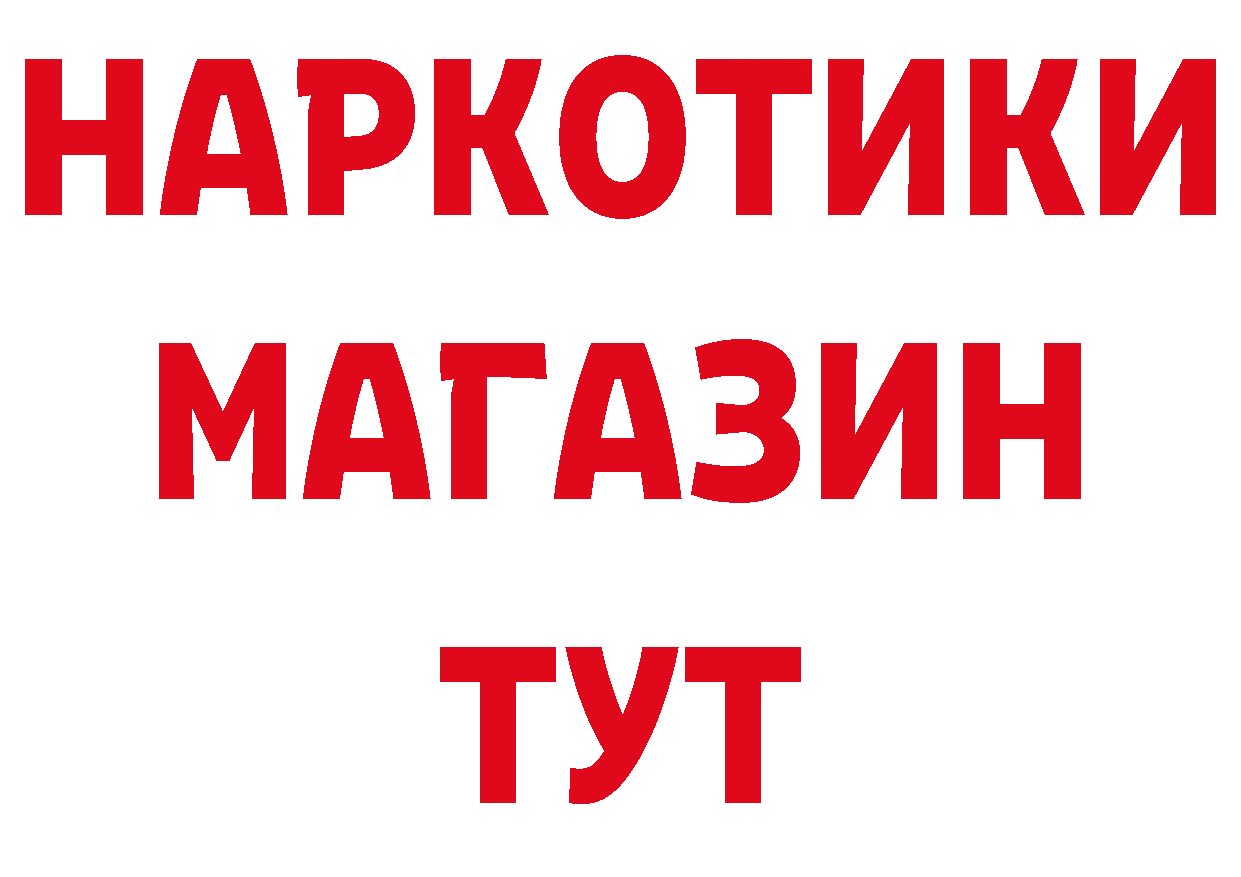 НАРКОТИКИ
МАГАЗИН
ТУТ